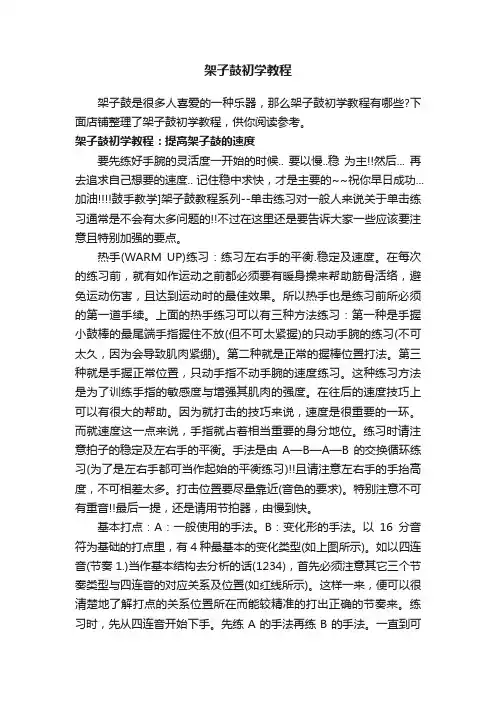 架子鼓初学教程

架子鼓是很多人喜爱的一种乐器，那么架子鼓初学教程有哪些?下面店铺整理了架子鼓初学教程，供你阅读参考。

架子鼓初学教程：提高架子鼓的速度

要先练好手腕的灵活度一开始的时候.. 要以慢..稳 为主!!然后... 再去追求自己想要的速度.. 记住稳中求快，才是主要的~~祝你早日成功...加油!!!!鼓手教学]架子鼓教程系列--单击练习对一般人来说关于单击练习通常是不会有太多问题的!!不过在这里还是要告诉大家一些应该要注意且特别加强的要点。

热手(WARM UP)练习：练习左右手的平衡.稳定及速度。在每次的练习前，就有如作运动之前都必须要有暖身操来帮助筋骨活络，避免运动伤害，且达到运动时的最佳效果。所以热手也是练习前所必须的第一道手续。上面的热手练习可以有三种方法练习：第一种是手握小鼓棒的最尾端手指握住不放(但不可太紧握)的只动手腕的练习(不可太久，因为会导致肌肉紧绷)。第二种就是正常的握棒位置打法。第三种就是手握正常位置，只动手指不动手腕的速度练习。这种练习方法是为了训练手指的敏感度与增强其肌肉的强度。在往后的速度技巧上可以有很大的帮助。因为就打击的技巧来说，速度是很重要的一环。而就速度这一点来说，手指就占着相当重要的身分地位。练习时请注意拍子的稳定及左右手的平衡。手法是由 A—B—A—B 的交换循环练习(为了是左右手都可当作起始的平衡练习)!!且请注意左右手的手抬高度，不可相差太多。打击位置要尽量靠近(音色的要求)。特别注意不可有重音!!最后一提，还是请用节拍器，由慢到快。

基本打点：A：一般使用的手法。B：变化形的手法。以 16 分音符为基础的打点里，有 4 种最基本的变化类型(如上图所示)。如以四连音(节奏 1.)当作基本结构去分析的话(1234)，首先必须注意其它三个节奏类型与四连音的对应关系及位置(如红线所示)。这样一来，便可以很清楚地了解打点的关系位置所在而能较精准的打出正确的节奏来。练习时，先从四连音开始下手。先练 A 的手法再练 B 的手法。一直到可